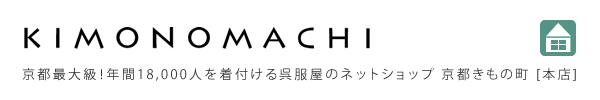 KIMONOMACHI

京都最大級!年間18,000人を着付ける呉服屋のネットショップ 京都きもの町 [本店]